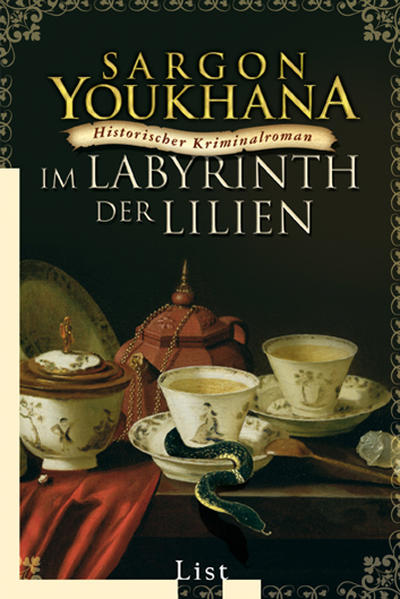 SARGON
YOUKHANA
Historischer Kriminalroman
IM LABYRINTH
DER LILIEN

List